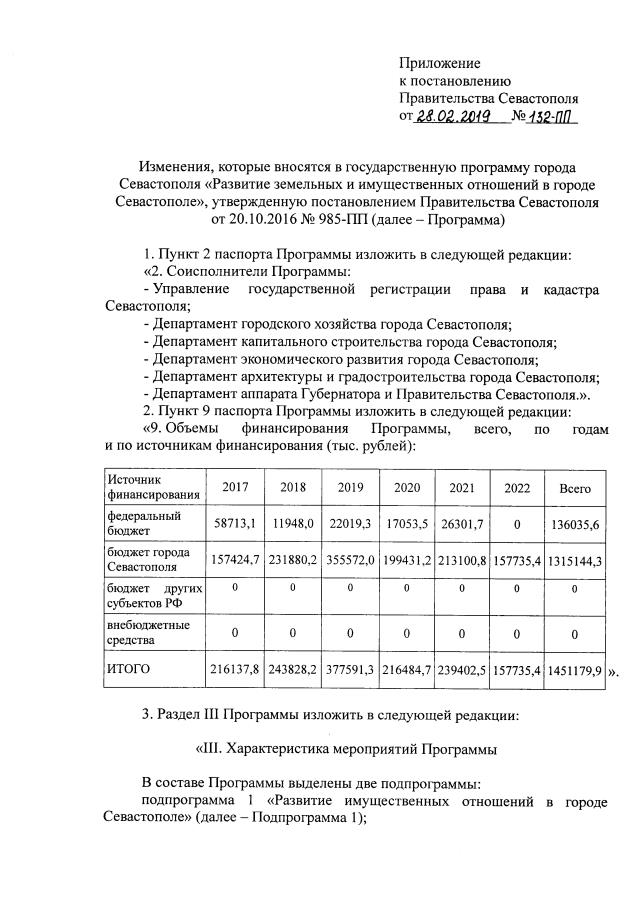 Приложение
к постановлению
Правительства Севастополя
от 28.02.2019 № 132-ПП

Изменения, которые вносятся в государственную программу города Севастополя «Развитие земельных и имущественных отношений в городе Севастополе», утвержденную постановлением Правительства Севастополя от 20.10.2016 № 985-ПП (далее – Программа)

1. Пункт 2 паспорта Программы изложить в следующей редакции:
«2. Соисполнители Программы:
- Управление государственной регистрации права и кадастра Севастополя;
- Департамент городского хозяйства города Севастополя;
- Департамент капитального строительства города Севастополя;
- Департамент экономического развития города Севастополя;
- Департамент архитектуры и градостроительства города Севастополя;
- Департамент аппарата Губернатора и Правительства Севастополя.».
2. Пункт 9 паспорта Программы изложить в следующей редакции:
«9. Объемы финансирования Программы, всего, по годам и по источникам финансирования (тыс. рублей):

| Источник финансирования | 2017 | 2018 | 2019 | 2020 | 2021 | 2022 | Всего |
|---|---|---|---|---|---|---|---|
| федеральный бюджет | 58713,1 | 11948,0 | 22019,3 | 17053,5 | 26301,7 | 0 | 136035,6 |
| бюджет города Севастополя | 157424,7 | 231880,2 | 355572,0 | 199431,2 | 213100,8 | 157735,4 | 1315144,3 |
| бюджет других субъектов РФ | 0 | 0 | 0 | 0 | 0 | 0 | 0 |
| внебюджетные средства | 0 | 0 | 0 | 0 | 0 | 0 | 0 |
| ИТОГО | 216137,8 | 243828,2 | 377591,3 | 216484,7 | 239402,5 | 157735,4 | 1451179,9 |

».

3. Раздел III Программы изложить в следующей редакции:

«III. Характеристика мероприятий Программы

В составе Программы выделены две подпрограммы:
подпрограмма 1 «Развитие имущественных отношений в городе Севастополе» (далее – Подпрограмма 1);